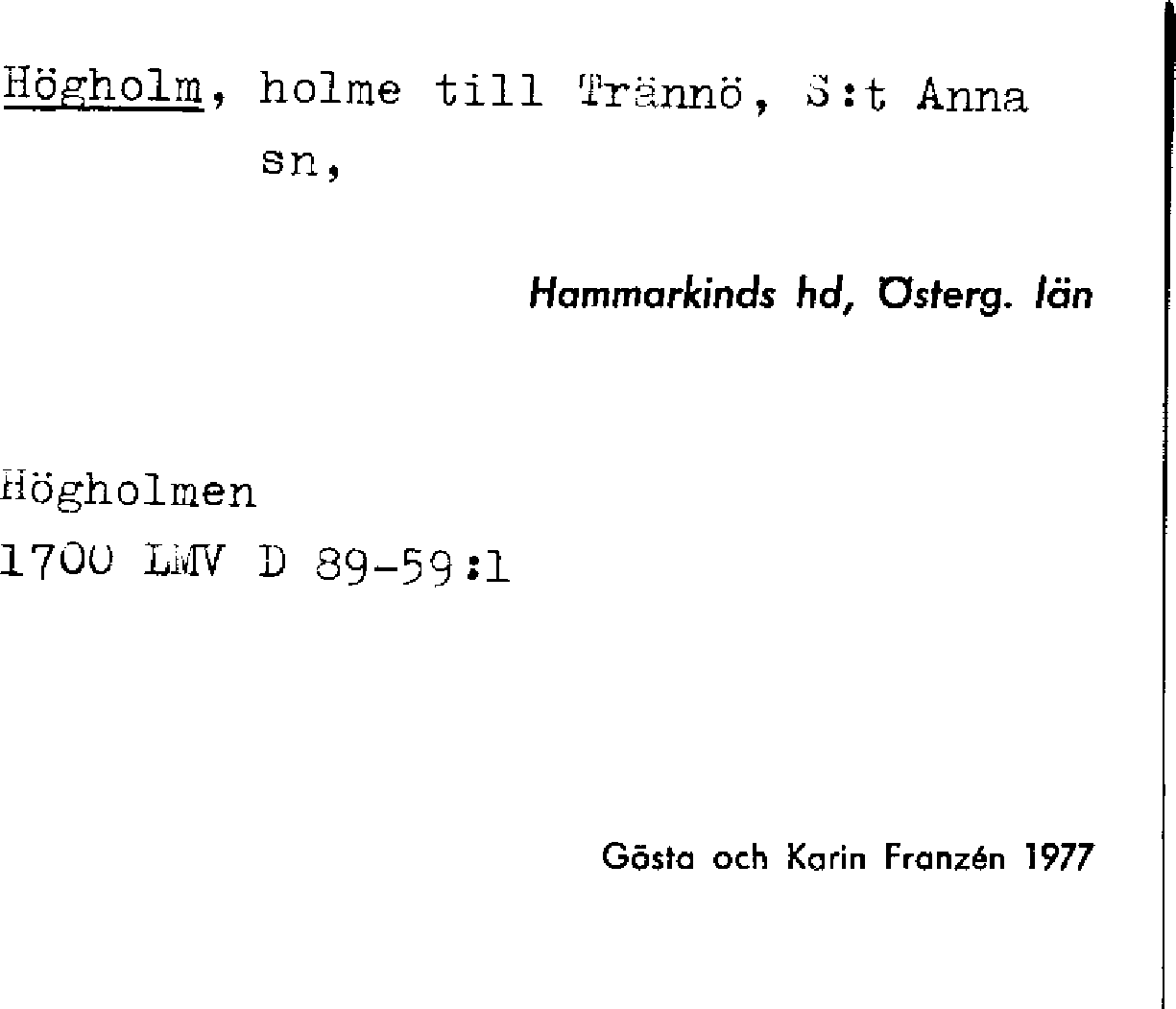 Högholm, holme till Trännö, S:t Anna sn,

Hammarkinds hd, Österg. län

Högholmen
1700 LMV D 89-59:1

Gösta och Karin Franzén 1977